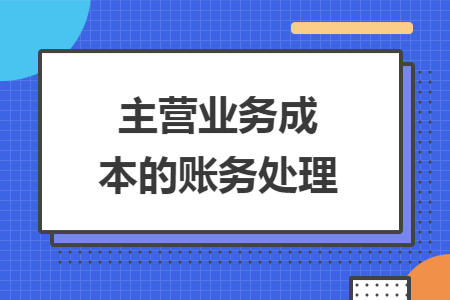 主营业务成本的账务处理